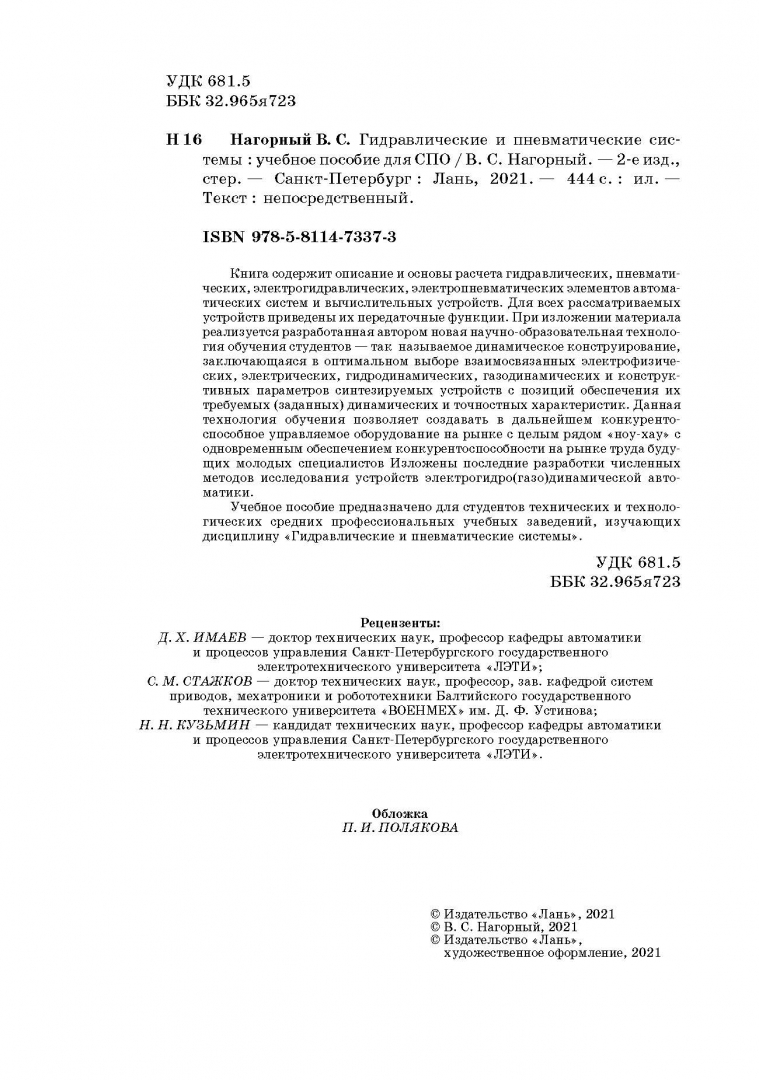 УДК 681.5
ББК 32.965я723

Н 16 Нагорный В. С. Гидравлические и пневматические системы : учебное пособие для СПО / В. С. Нагорный. — 2-е изд., стер. — Санкт-Петербург : Лань, 2021. — 444 с. : ил. — Текст : непосредственный.

ISBN 978-5-8114-7337-3

Книга содержит описание и основы расчета гидравлических, пневматических, электрогидравлических, электропневматических элементов автоматических систем и вычислительных устройств. Для всех рассматриваемых устройств приведены их передаточные функции. При изложении материала реализуется разработанная автором новая научно-образовательная технология обучения студентов — так называемое динамическое конструирование, заключающаяся в оптимальном выборе взаимосвязанных электрофизических, электрических, гидродинамических, газодинамических и конструктивных параметров синтезируемых устройств с позиций обеспечения их требуемых (заданных) динамических и точностных характеристик. Данная технология обучения позволяет создавать в дальнейшем конкурентоспособное управляемое оборудование на рынке с целым рядом «ноу-хау» с одновременным обеспечением конкурентоспособности на рынке труда будущих молодых специалистов Изложены последние разработки численных методов исследования устройств электрогидро(газо)динамической автоматики.

Учебное пособие предназначено для студентов технических и технологических средних профессиональных учебных заведений, изучающих дисциплину «Гидравлические и пневматические системы».

УДК 681.5
ББК 32.965я723

Рецензенты:
Д. Х. ИМАЕВ — доктор технических наук, профессор кафедры автоматики и процессов управления Санкт-Петербургского государственного электротехнического университета «ЛЭТИ»;
С. М. СТАЖКОВ — доктор технических наук, профессор, зав. кафедрой систем приводов, мехатроники и робототехники Балтийского государственного технического университета «ВОЕНМЕХ» им. Д. Ф. Устинова;
Н. Н. КУЗЬМИН — кандидат технических наук, профессор кафедры автоматики и процессов управления Санкт-Петербургского государственного электротехнического университета «ЛЭТИ».

Обложка
П. И. ПОЛЯКОВА

© Издательство «Лань», 2021
© В. С. Нагорный, 2021
© Издательство «Лань», художественное оформление, 2021